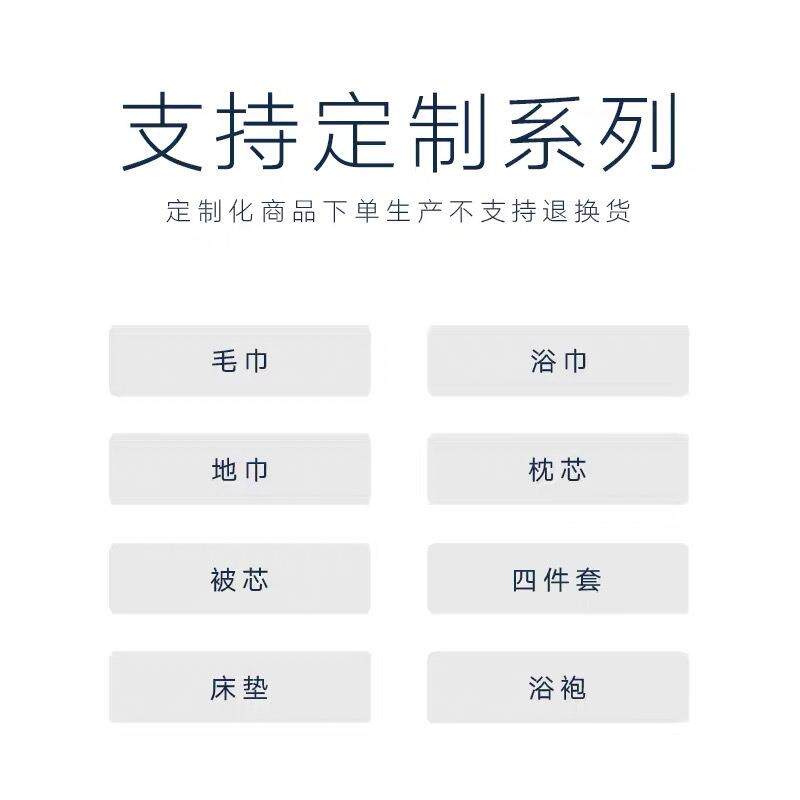 支持定制系列

定制化商品下单生产不支持退换货

毛巾

浴巾

地巾

枕芯

被芯

四件套

床垫

浴袍